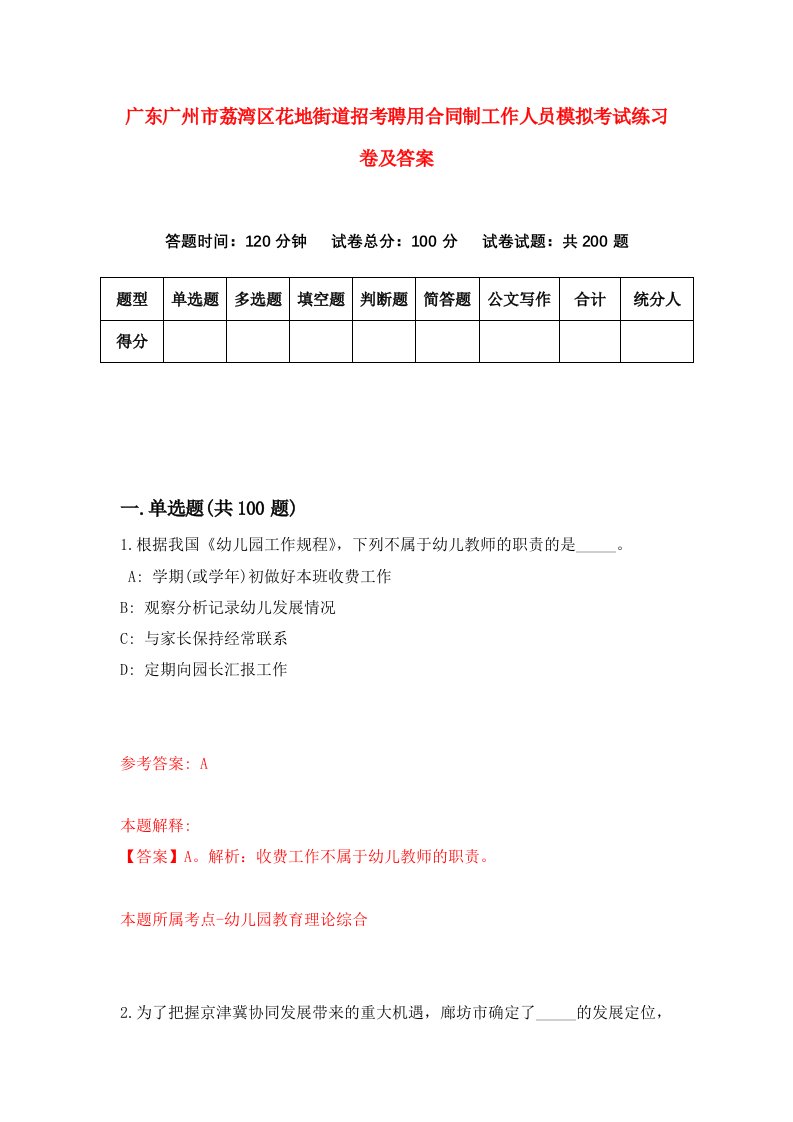 广东广州市荔湾区花地街道招考聘用合同制工作人员模拟考试练习卷及答案

答题时间：120 分钟　试卷总分：100 分　试卷试题：共 200 题

| 题型 | 单选题 | 多选题 | 填空题 | 判断题 | 简答题 | 公文写作 | 合计 | 统分人 |
|---|---|---|---|---|---|---|---|---|
| 得分 | | | | | | | | |

一.单选题(共 100 题)

1.根据我国《幼儿园工作规程》，下列不属于幼儿教师的职责的是_____。

A: 学期(或学年)初做好本班收费工作

B: 观察分析记录幼儿发展情况

C: 与家长保持经常联系

D: 定期向园长汇报工作

参考答案: A

本题解释:
【答案】A。解析：收费工作不属于幼儿教师的职责。

本题所属考点-幼儿园教育理论综合

2.为了把握京津冀协同发展带来的重大机遇，廊坊市确定了_____的发展定位，